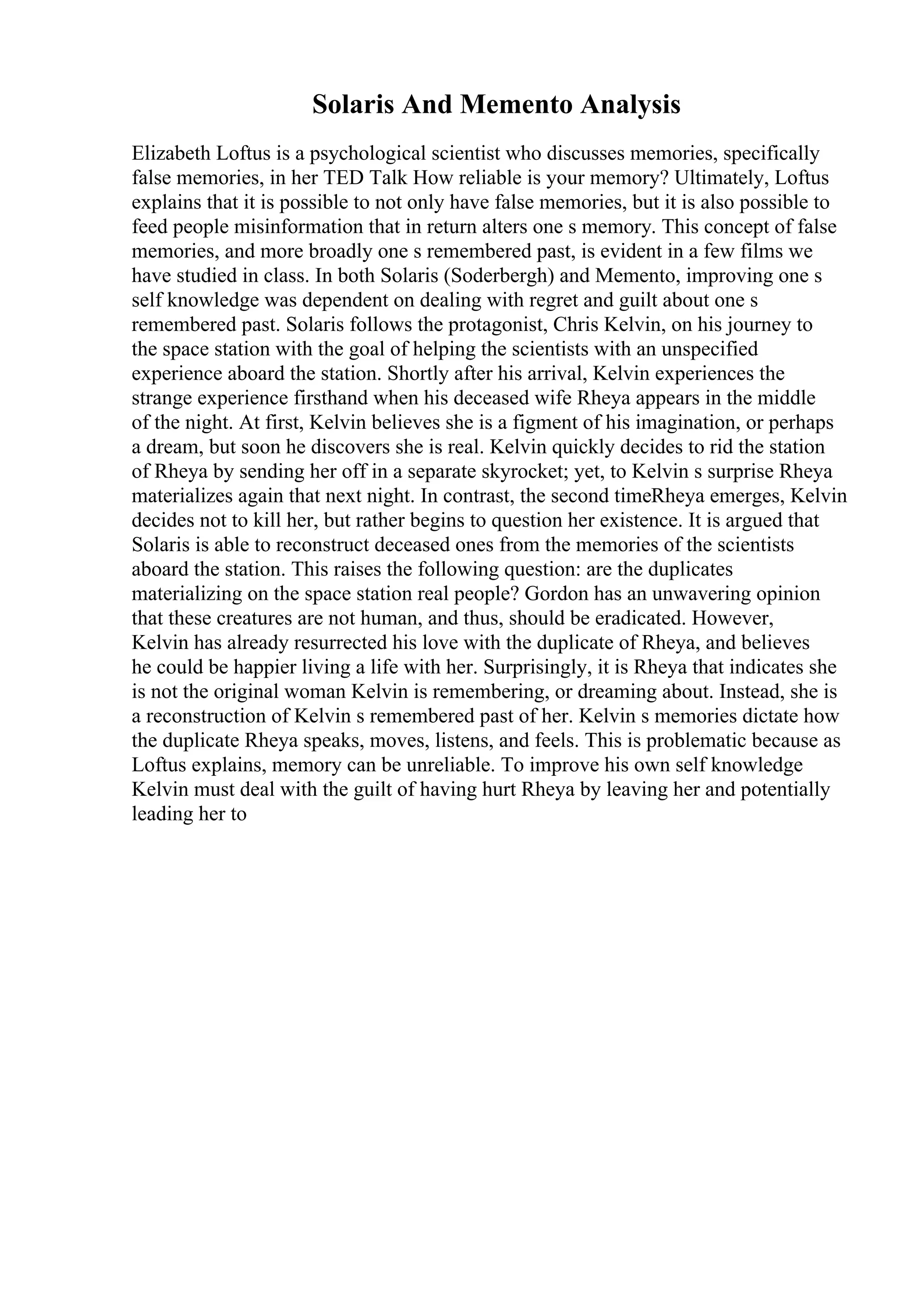 Solaris And Memento Analysis

Elizabeth Loftus is a psychological scientist who discusses memories, specifically false memories, in her TED Talk How reliable is your memory? Ultimately, Loftus explains that it is possible to not only have false memories, but it is also possible to feed people misinformation that in return alters one s memory. This concept of false memories, and more broadly one s remembered past, is evident in a few films we have studied in class. In both Solaris (Soderbergh) and Memento, improving one s self knowledge was dependent on dealing with regret and guilt about one s remembered past. Solaris follows the protagonist, Chris Kelvin, on his journey to the space station with the goal of helping the scientists with an unspecified experience aboard the station. Shortly after his arrival, Kelvin experiences the strange experience firsthand when his deceased wife Rheya appears in the middle of the night. At first, Kelvin believes she is a figment of his imagination, or perhaps a dream, but soon he discovers she is real. Kelvin quickly decides to rid the station of Rheya by sending her off in a separate skyrocket; yet, to Kelvin s surprise Rheya materializes again that next night. In contrast, the second timeRheya emerges, Kelvin decides not to kill her, but rather begins to question her existence. It is argued that Solaris is able to reconstruct deceased ones from the memories of the scientists aboard the station. This raises the following question: are the duplicates materializing on the space station real people? Gordon has an unwavering opinion that these creatures are not human, and thus, should be eradicated. However, Kelvin has already resurrected his love with the duplicate of Rheya, and believes he could be happier living a life with her. Surprisingly, it is Rheya that indicates she is not the original woman Kelvin is remembering, or dreaming about. Instead, she is a reconstruction of Kelvin s remembered past of her. Kelvin s memories dictate how the duplicate Rheya speaks, moves, listens, and feels. This is problematic because as Loftus explains, memory can be unreliable. To improve his own self knowledge Kelvin must deal with the guilt of having hurt Rheya by leaving her and potentially leading her to